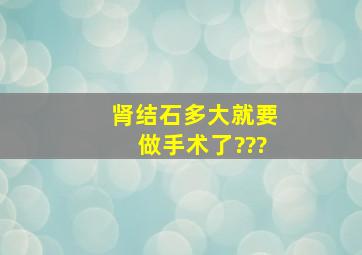 肾结石多大就要做手术了???